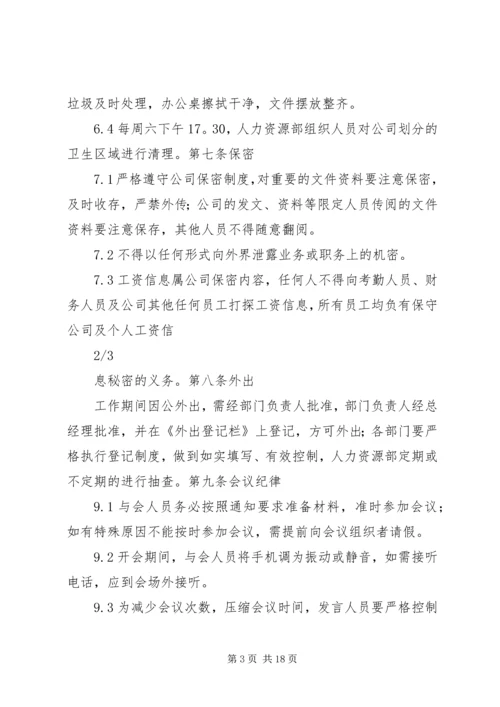 垃圾及时处理，办公桌擦拭干净，文件摆放整齐。

6.4 每周六下午 17.30，人力资源部组织人员对公司划分的卫生区域进行清理。第七条保密

7.1 严格遵守公司保密制度，对重要的文件资料要注意保密，及时收存，严禁外传；公司的发文、资料等限定人员传阅的文件资料要注意保存，其他人员不得随意翻阅。

7.2 不得以任何形式向外界泄露业务或职务上的机密。

7.3 工资信息属公司保密内容，任何人不得向考勤人员、财务人员及公司其他任何员工打探工资信息，所有员工均负有保守公司及个人工资信

2/3

息秘密的义务。第八条外出

工作期间因公外出，需经部门负责人批准，部门负责人经总经理批准，并在《外出登记栏》上登记，方可外出；各部门要严格执行登记制度，做到如实填写、有效控制，人力资源部定期或不定期的进行抽查。第九条会议纪律

9.1 与会人员务必按照通知要求准备材料，准时参加会议；如有特殊原因不能按时参加会议，需提前向会议组织者请假。

9.2 开会期间，与会人员将手机调为振动或静音，如需接听电话，应到会场外接听。

9.3 为减少会议次数，压缩会议时间，发言人员要严格控制

第 3 页 共 18 页